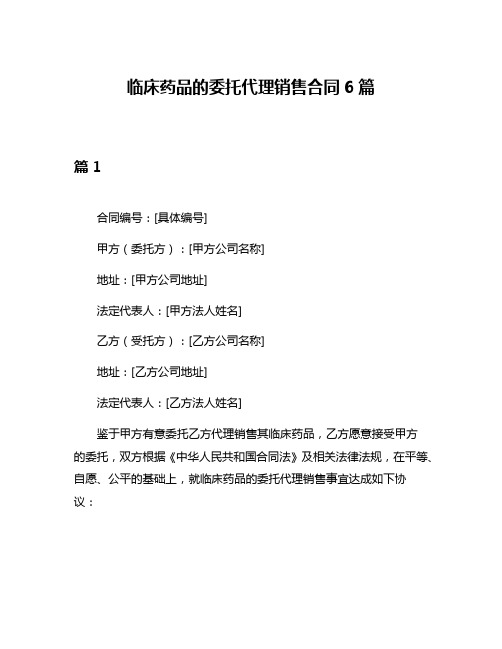 临床药品的委托代理销售合同 6 篇

篇 1

合同编号：[具体编号]

甲方（委托方）：[甲方公司名称]

地址：[甲方公司地址]

法定代表人：[甲方法人姓名]

乙方（受托方）：[乙方公司名称]

地址：[乙方公司地址]

法定代表人：[乙方法人姓名]

鉴于甲方有意委托乙方代理销售其临床药品，乙方愿意接受甲方的委托，双方根据《中华人民共和国合同法》及相关法律法规，在平等、自愿、公平的基础上，就临床药品的委托代理销售事宜达成如下协议：